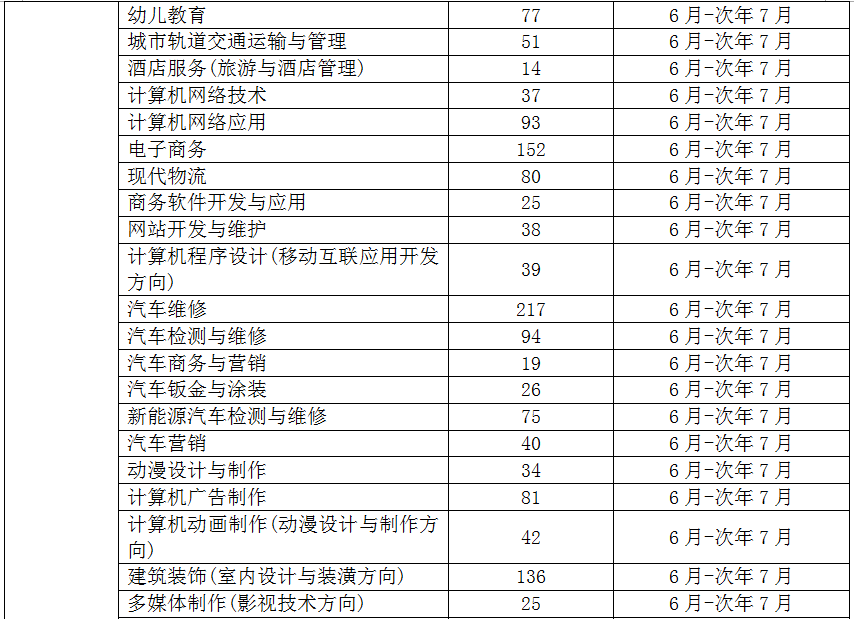 |  | 幼儿教育 | 77 | 6月-次年7月 |
|---|---|---|---|
|  | 城市轨道交通运输与管理 | 51 | 6月-次年7月 |
|  | 酒店服务(旅游与酒店管理) | 14 | 6月-次年7月 |
|  | 计算机网络技术 | 37 | 6月-次年7月 |
|  | 计算机网络应用 | 93 | 6月-次年7月 |
|  | 电子商务 | 152 | 6月-次年7月 |
|  | 现代物流 | 80 | 6月-次年7月 |
|  | 商务软件开发与应用 | 25 | 6月-次年7月 |
|  | 网站开发与维护 | 38 | 6月-次年7月 |
|  | 计算机程序设计(移动互联应用开发方向) | 39 | 6月-次年7月 |
|  | 汽车维修 | 217 | 6月-次年7月 |
|  | 汽车检测与维修 | 94 | 6月-次年7月 |
|  | 汽车商务与营销 | 19 | 6月-次年7月 |
|  | 汽车钣金与涂装 | 26 | 6月-次年7月 |
|  | 新能源汽车检测与维修 | 75 | 6月-次年7月 |
|  | 汽车营销 | 40 | 6月-次年7月 |
|  | 动漫设计与制作 | 34 | 6月-次年7月 |
|  | 计算机广告制作 | 81 | 6月-次年7月 |
|  | 计算机动画制作(动漫设计与制作方向) | 42 | 6月-次年7月 |
|  | 建筑装饰(室内设计与装潢方向) | 136 | 6月-次年7月 |
|  | 多媒体制作(影视技术方向) | 25 | 6月-次年7月 |